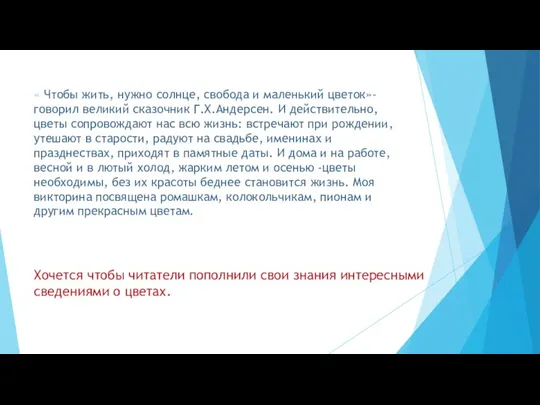 « Чтобы жить, нужно солнце, свобода и маленький цветок»- говорил великий сказочник Г.Х.Андерсен. И действительно, цветы сопровождают нас всю жизнь: встречают при рождении, утешают в старости, радуют на свадьбе, именинах и празднествах, приходят в памятные даты. И дома и на работе, весной и в лютый холод, жарким летом и осенью -цветы необходимы, без их красоты беднее становится жизнь. Моя викторина посвящена ромашкам, колокольчикам, пионам и другим прекрасным цветам.

Хочется чтобы читатели пополнили свои знания интересными сведениями о цветах.